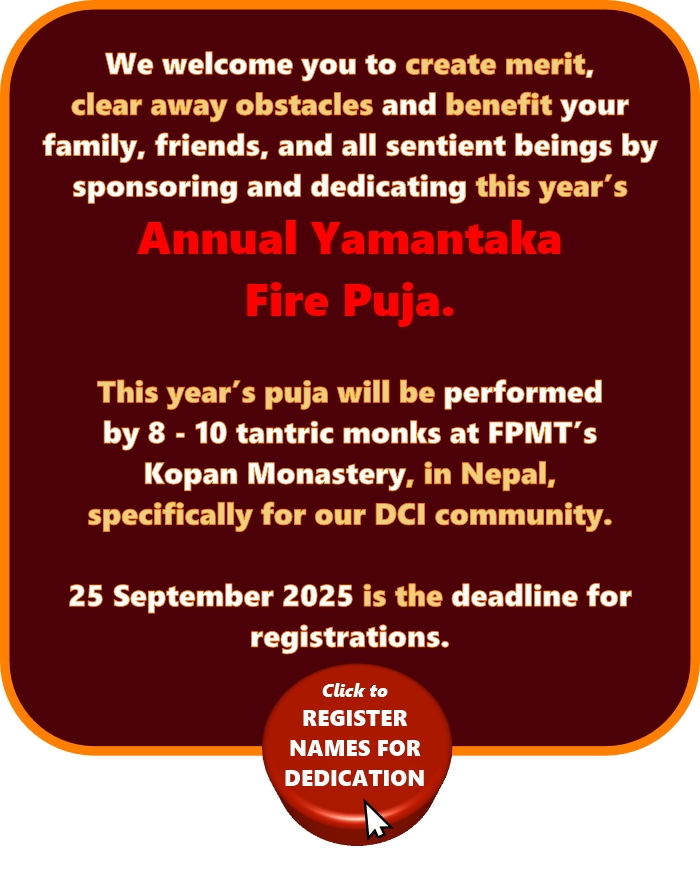 We welcome you to create merit, clear away obstacles and benefit your family, friends, and all sentient beings by sponsoring and dedicating this year's

Annual Yamantaka Fire Puja.

This year's puja will be performed by 8 - 10 tantric monks at FPMT's Kopan Monastery, in Nepal, specifically for our DCI community.

25 September 2025 is the deadline for registrations.

Click to
REGISTER NAMES FOR DEDICATION